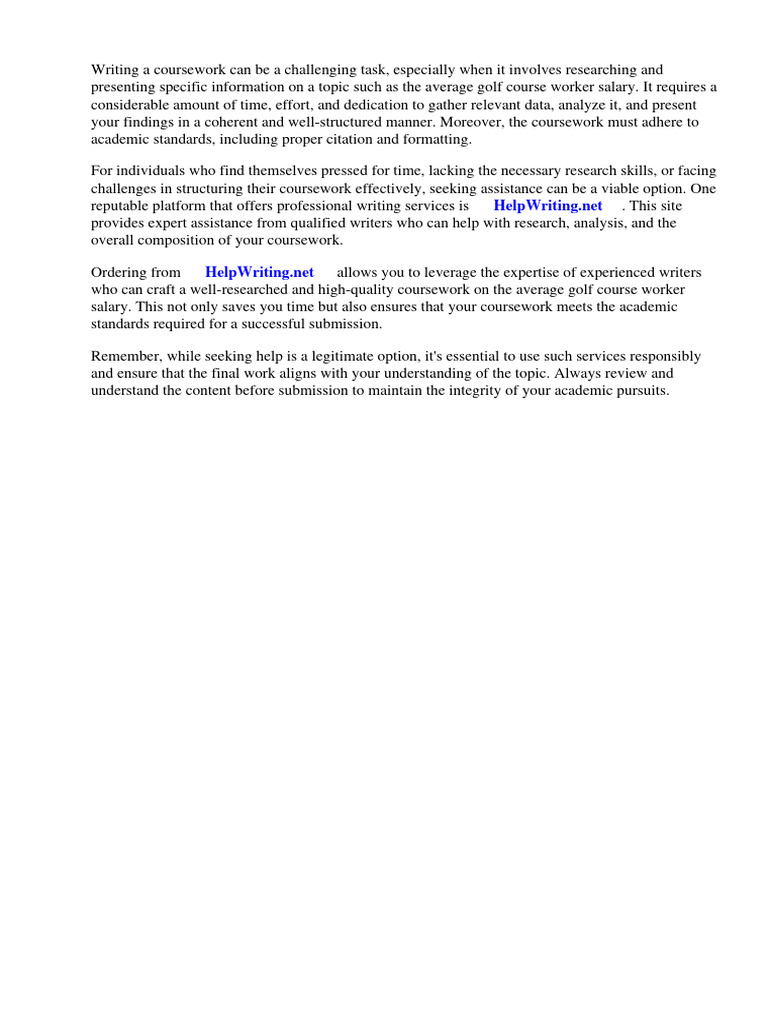 Writing a coursework can be a challenging task, especially when it involves researching and presenting specific information on a topic such as the average golf course worker salary. It requires a considerable amount of time, effort, and dedication to gather relevant data, analyze it, and present your findings in a coherent and well-structured manner. Moreover, the coursework must adhere to academic standards, including proper citation and formatting.

For individuals who find themselves pressed for time, lacking the necessary research skills, or facing challenges in structuring their coursework effectively, seeking assistance can be a viable option. One reputable platform that offers professional writing services is HelpWriting.net . This site provides expert assistance from qualified writers who can help with research, analysis, and the overall composition of your coursework.

Ordering from HelpWriting.net allows you to leverage the expertise of experienced writers who can craft a well-researched and high-quality coursework on the average golf course worker salary. This not only saves you time but also ensures that your coursework meets the academic standards required for a successful submission.

Remember, while seeking help is a legitimate option, it's essential to use such services responsibly and ensure that the final work aligns with your understanding of the topic. Always review and understand the content before submission to maintain the integrity of your academic pursuits.